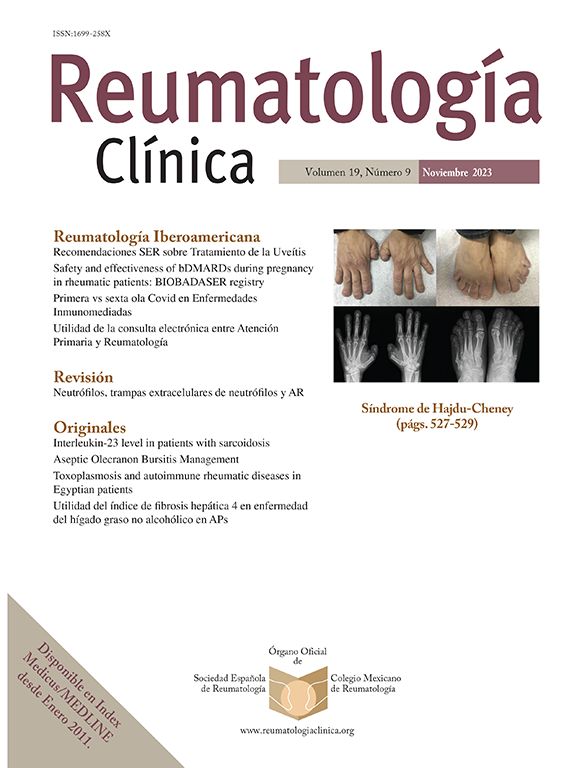 ISSN:1699-258X

Reumatología
Clínica

Volumen 19, Número 9 Noviembre 2023

Reumatología Iberoamericana
Recomendaciones SER sobre Tratamiento de la Uveítis
Safety and effectiveness of bDMARDs during pregnancy in rheumatic patients: BIOBADASER registry
Primera vs sexta ola Covid en Enfermedades Inmunomediadas
Utilidad de la consulta electrónica entre Atención Primaria y Reumatología

Revisión
Neutrófilos, trampas extracelulares de neutrófilos y AR

Originales
Interleukin-23 level in patients with sarcoidosis
Aseptic Olecranon Bursitis Management
Toxoplasmosis and autoimmune rheumatic diseases in Egyptian patients
Utilidad del índice de fibrosis hepática 4 en enfermedad del hígado graso no alcohólico en APs

Síndrome de Hajdu-Cheney
(págs. 527-529)

Disponible en Index Medicus/MEDLINE desde Enero 2011.

Órgano Oficial de
Sociedad Española de Reumatología
Colegio Mexicano de Reumatología

www.reumatologiaclinica.org